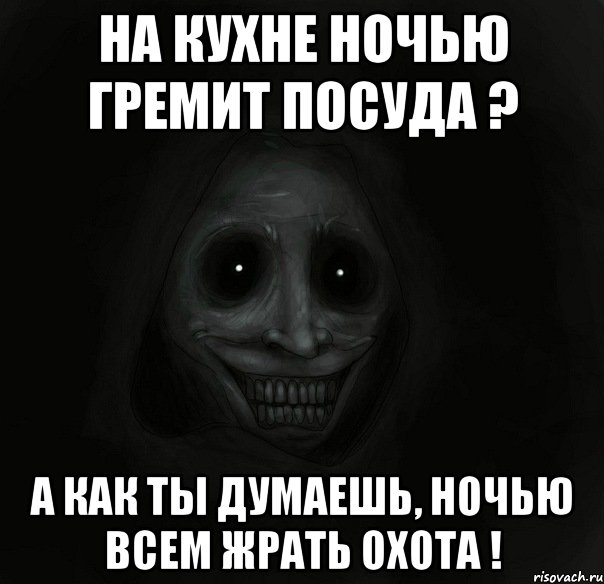 НА КУХНЕ НОЧЬЮ ГРЕМИТ ПОСУДА ?

А КАК ТЫ ДУМАЕШЬ, НОЧЬЮ ВСЕМ ЖРАТЬ ОХОТА !

risovach.ru